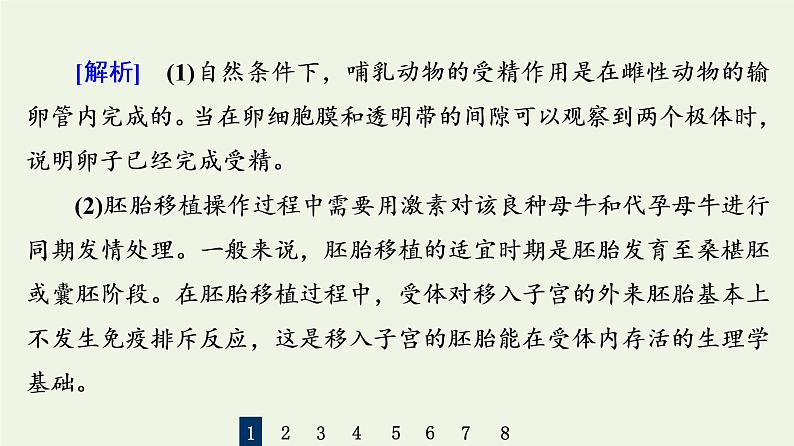 [解析]　(1)自然条件下，哺乳动物的受精作用是在雌性动物的输卵管内完成的。当在卵细胞膜和透明带的间隙可以观察到两个极体时，说明卵子已经完成受精。

(2)胚胎移植操作过程中需要用激素对该良种母牛和代孕母牛进行同期发情处理。一般来说，胚胎移植的适宜时期是胚胎发育至桑椹胚或囊胚阶段。在胚胎移植过程中，受体对移入子宫的外来胚胎基本上不发生免疫排斥反应，这是移入子宫的胚胎能在受体内存活的生理学基础。

1　2　3　4　5　6　7　8